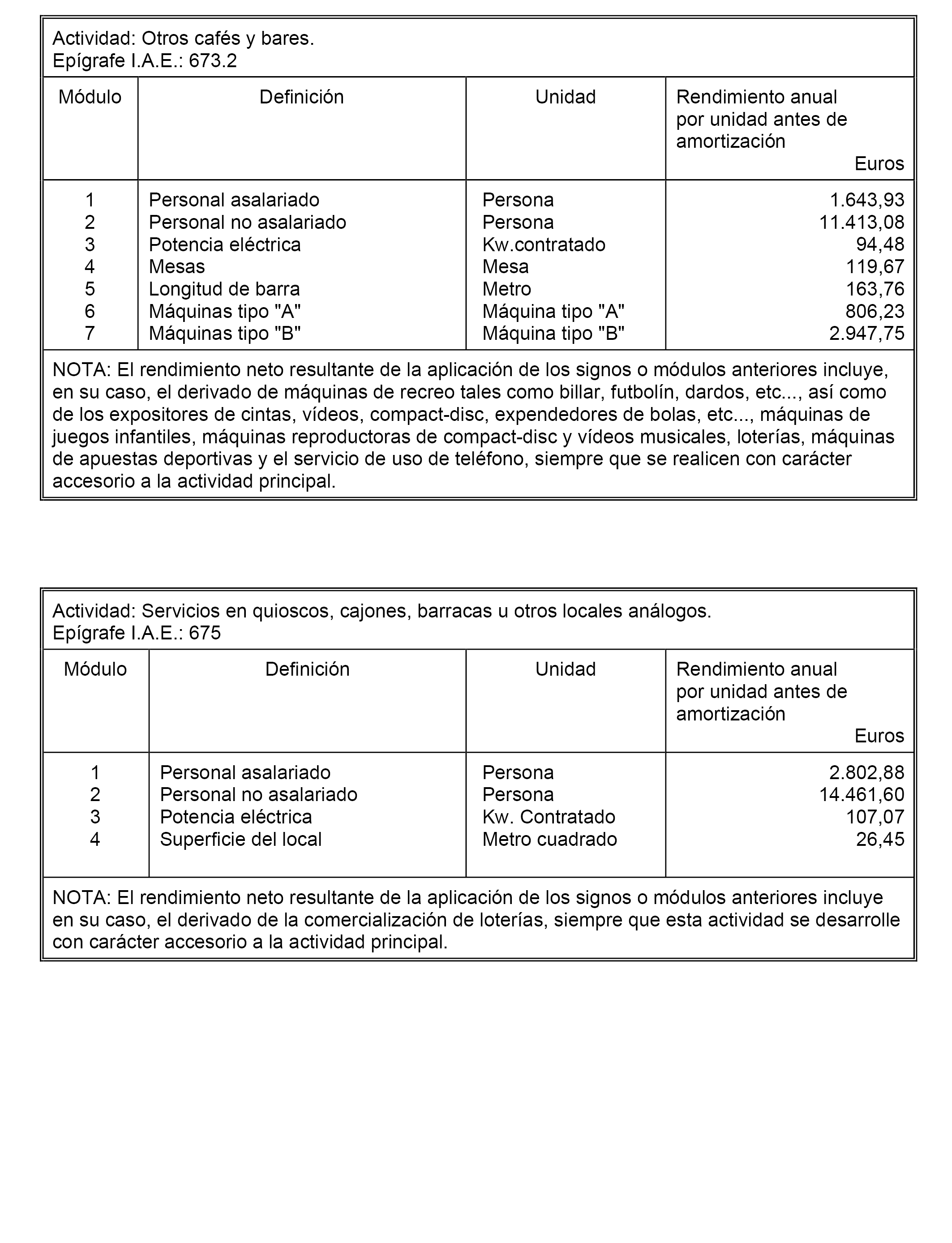 Actividad: Otros cafés y bares.
Epígrafe I.A.E.: 673.2

| Módulo | Definición | Unidad | Rendimiento anual por unidad antes de amortización Euros |
|---|---|---|---|
| 1 | Personal asalariado | Persona | 1.643,93 |
| 2 | Personal no asalariado | Persona | 11.413,08 |
| 3 | Potencia eléctrica | Kw.contratado | 94,48 |
| 4 | Mesas | Mesa | 119,67 |
| 5 | Longitud de barra | Metro | 163,76 |
| 6 | Máquinas tipo "A" | Máquina tipo "A" | 806,23 |
| 7 | Máquinas tipo "B" | Máquina tipo "B" | 2.947,75 |

NOTA: El rendimiento neto resultante de la aplicación de los signos o módulos anteriores incluye, en su caso, el derivado de máquinas de recreo tales como billar, futbolín, dardos, etc..., así como de los expositores de cintas, vídeos, compact-disc, expendedores de bolas, etc..., máquinas de juegos infantiles, máquinas reproductoras de compact-disc y vídeos musicales, loterías, máquinas de apuestas deportivas y el servicio de uso de teléfono, siempre que se realicen con carácter accesorio a la actividad principal.

Actividad: Servicios en quioscos, cajones, barracas u otros locales análogos.
Epígrafe I.A.E.: 675

| Módulo | Definición | Unidad | Rendimiento anual por unidad antes de amortización Euros |
|---|---|---|---|
| 1 | Personal asalariado | Persona | 2.802,88 |
| 2 | Personal no asalariado | Persona | 14.461,60 |
| 3 | Potencia eléctrica | Kw. Contratado | 107,07 |
| 4 | Superficie del local | Metro cuadrado | 26,45 |

NOTA: El rendimiento neto resultante de la aplicación de los signos o módulos anteriores incluye en su caso, el derivado de la comercialización de loterías, siempre que esta actividad se desarrolle con carácter accesorio a la actividad principal.